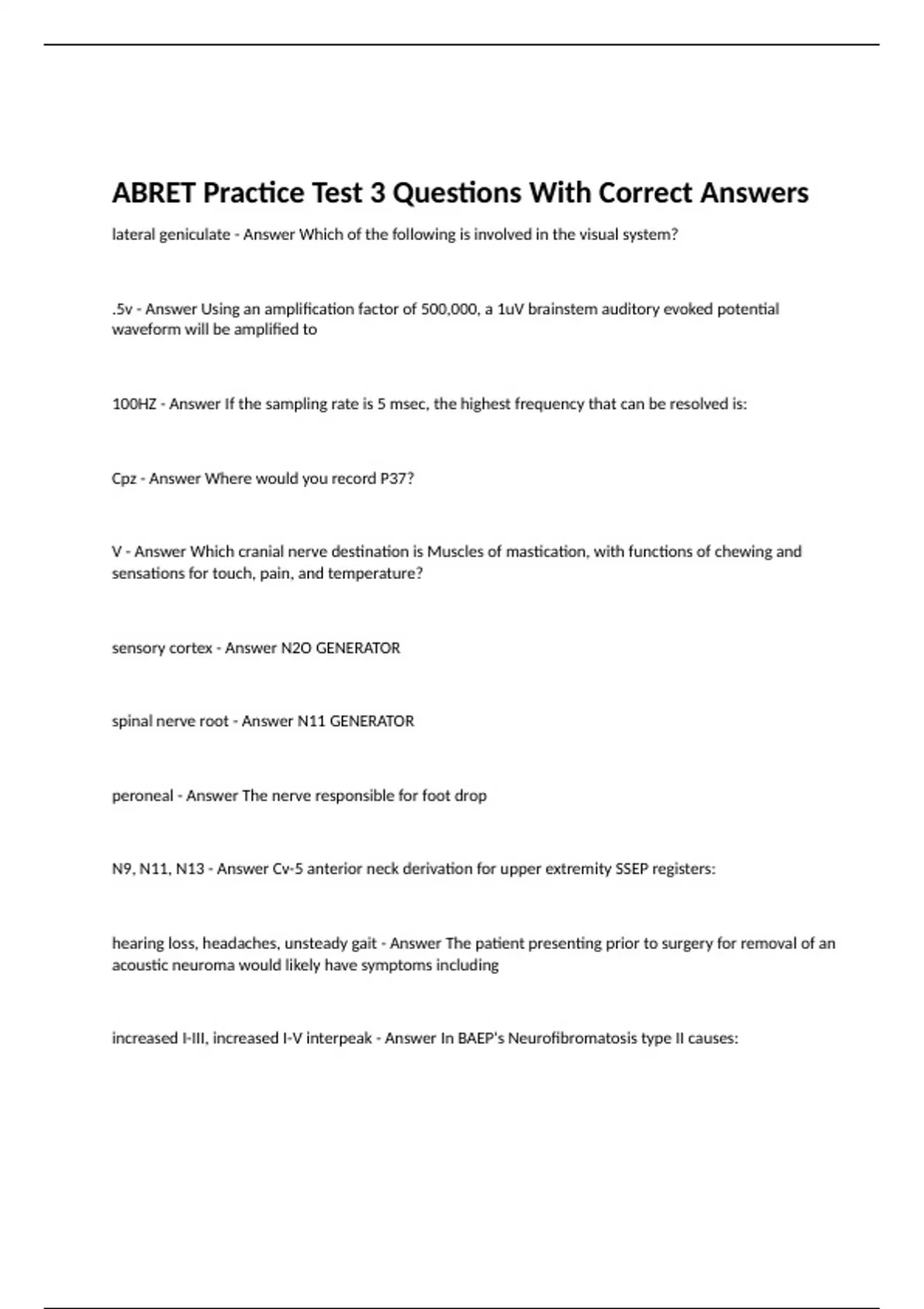 ABRET Practice Test 3 Questions With Correct Answers

lateral geniculate - Answer Which of the following is involved in the visual system?

.5v - Answer Using an amplification factor of 500,000, a 1uV brainstem auditory evoked potential waveform will be amplified to

100HZ - Answer If the sampling rate is 5 msec, the highest frequency that can be resolved is:

Cpz - Answer Where would you record P37?

V - Answer Which cranial nerve destination is Muscles of mastication, with functions of chewing and sensations for touch, pain, and temperature?

sensory cortex - Answer N2O GENERATOR

spinal nerve root - Answer N11 GENERATOR

peroneal - Answer The nerve responsible for foot drop

N9, N11, N13 - Answer Cv-5 anterior neck derivation for upper extremity SSEP registers:

hearing loss, headaches, unsteady gait - Answer The patient presenting prior to surgery for removal of an acoustic neuroma would likely have symptoms including

increased I-III, increased I-V interpeak - Answer In BAEP's Neurofibromatosis type II causes: